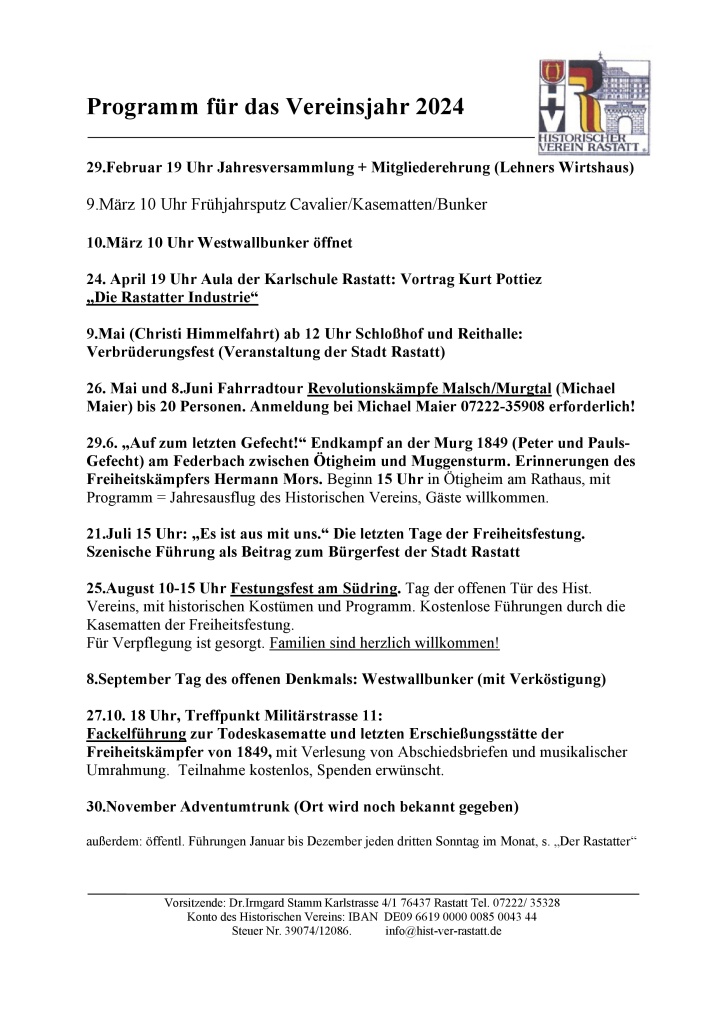 Programm für das Vereinsjahr 2024

HISTORISCHER VEREIN RASTATT

29.Februar 19 Uhr Jahresversammlung + Mitgliederehrung (Lehners Wirtshaus)

9.März 10 Uhr Frühjahrsputz Cavalier/Kasematten/Bunker

10.März 10 Uhr Westwallbunker öffnet

24. April 19 Uhr Aula der Karlschule Rastatt: Vortrag Kurt Pottiez „Die Rastatter Industrie“

9.Mai (Christi Himmelfahrt) ab 12 Uhr Schloßhof und Reithalle: Verbrüderungsfest (Veranstaltung der Stadt Rastatt)

26. Mai und 8.Juni Fahrradtour Revolutionskämpfe Malsch/Murgtal (Michael Maier) bis 20 Personen. Anmeldung bei Michael Maier 07222-35908 erforderlich!

29.6. „Auf zum letzten Gefecht!“ Endkampf an der Murg 1849 (Peter und Pauls-Gefecht) am Federbach zwischen Ötigheim und Muggensturm. Erinnerungen des Freiheitskämpfers Hermann Mors. Beginn 15 Uhr in Ötigheim am Rathaus, mit Programm = Jahresausflug des Historischen Vereins, Gäste willkommen.

21.Juli 15 Uhr: „Es ist aus mit uns.“ Die letzten Tage der Freiheitsfestung. Szenische Führung als Beitrag zum Bürgerfest der Stadt Rastatt

25.August 10-15 Uhr Festungsfest am Südring. Tag der offenen Tür des Hist. Vereins, mit historischen Kostümen und Programm. Kostenlose Führungen durch die Kasematten der Freiheitsfestung.
Für Verpflegung ist gesorgt. Familien sind herzlich willkommen!

8.September Tag des offenen Denkmals: Westwallbunker (mit Verköstigung)

27.10. 18 Uhr, Treffpunkt Militärstrasse 11:
Fackelführung zur Todeskasematte und letzten Erschießungsstätte der Freiheitskämpfer von 1849, mit Verlesung von Abschiedsbriefen und musikalischer Umrahmung. Teilnahme kostenlos, Spenden erwünscht.

30.November Adventumtrunk (Ort wird noch bekannt gegeben)

außerdem: öffentl. Führungen Januar bis Dezember jeden dritten Sonntag im Monat, s. „Der Rastatter“

Vorsitzende: Dr.Irmgard Stamm Karlstrasse 4/1 76437 Rastatt Tel. 07222/ 35328
Konto des Historischen Vereins: IBAN DE09 6619 0000 0085 0043 44
Steuer Nr. 39074/12086. info@hist-ver-rastatt.de